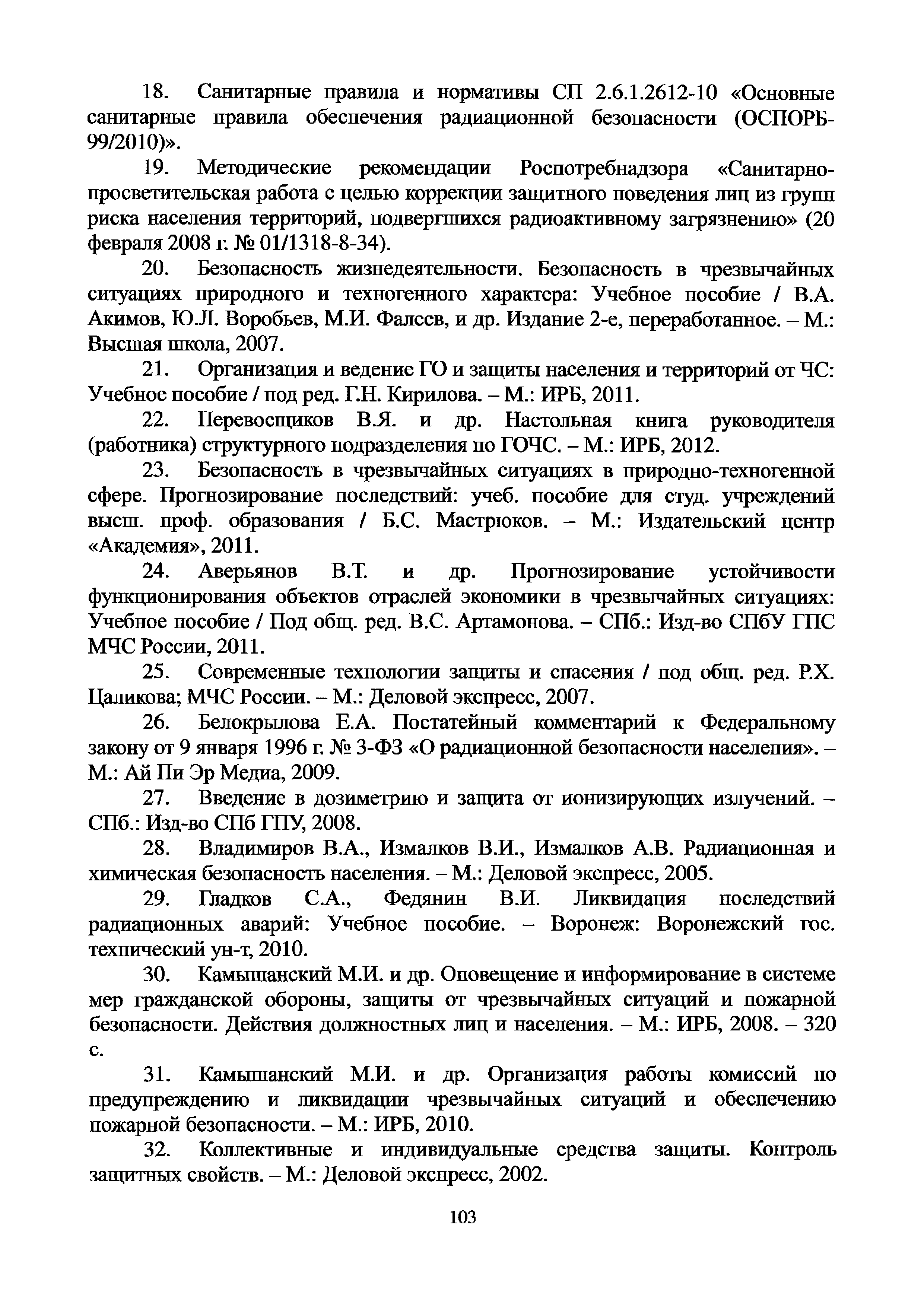 18. Санитарные правила и нормативы СП 2.6.1.2612-10 «Основные санитарные правила обеспечения радиационной безопасности (ОСПОРБ-99/2010)».

19. Методические рекомендации Роспотребнадзора «Санитарно-просветительская работа с целью коррекции защитного поведения лиц из групп риска населения территорий, подвергшихся радиоактивному загрязнению» (20 февраля 2008 г. № 01/1318-8-34).

20. Безопасность жизнедеятельности. Безопасность в чрезвычайных ситуациях природного и техногенного характера: Учебное пособие / В.А. Акимов, Ю.Л. Воробьев, М.И. Фалеев, и др. Издание 2-е, переработанное. – М.: Высшая школа, 2007.

21. Организация и ведение ГО и защиты населения и территорий от ЧС: Учебное пособие / под ред. Г.Н. Кирилова. – М.: ИРБ, 2011.

22. Перевосщиков В.Я. и др. Настольная книга руководителя (работника) структурного подразделения по ГОЧС. – М.: ИРБ, 2012.

23. Безопасность в чрезвычайных ситуациях в природно-техногенной сфере. Прогнозирование последствий: учеб. пособие для студ. учреждений высш. проф. образования / Б.С. Мастрюков. – М.: Издательский центр «Академия», 2011.

24. Аверьянов В.Т. и др. Прогнозирование устойчивости функционирования объектов отраслей экономики в чрезвычайных ситуациях: Учебное пособие / Под общ. ред. В.С. Артамонова. – СПб.: Изд-во СПбУ ГПС МЧС России, 2011.

25. Современные технологии защиты и спасения / под общ. ред. Р.Х. Цаликова; МЧС России. – М.: Деловой экспресс, 2007.

26. Белокрылова Е.А. Постатейный комментарий к Федеральному закону от 9 января 1996 г. № 3-ФЗ «О радиационной безопасности населения». – М.: Ай Пи Эр Медиа, 2009.

27. Введение в дозиметрию и защита от ионизирующих излучений. – СПб.: Изд-во СПб ГПУ, 2008.

28. Владимиров В.А., Измалков В.И., Измалков А.В. Радиационная и химическая безопасность населения. – М.: Деловой экспресс, 2005.

29. Гладков С.А., Федянин В.И. Ликвидация последствий радиационных аварий: Учебное пособие. – Воронеж: Воронежский гос. технический ун-т, 2010.

30. Камышанский М.И. и др. Оповещение и информирование в системе мер гражданской обороны, защиты от чрезвычайных ситуаций и пожарной безопасности. Действия должностных лиц и населения. – М.: ИРБ, 2008. – 320 с.

31. Камышанский М.И. и др. Организация работы комиссий по предупреждению и ликвидации чрезвычайных ситуаций и обеспечению пожарной безопасности. – М.: ИРБ, 2010.

32. Коллективные и индивидуальные средства защиты. Контроль защитных свойств. – М.: Деловой экспресс, 2002.

103